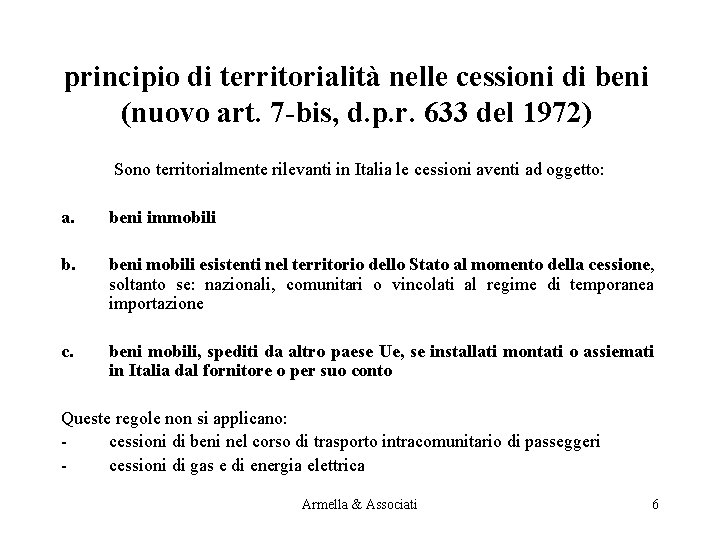 principio di territorialità nelle cessioni di beni (nuovo art. 7-bis, d.p.r. 633 del 1972)

Sono territorialmente rilevanti in Italia le cessioni aventi ad oggetto:

a. beni immobili

b. beni mobili esistenti nel territorio dello Stato al momento della cessione, soltanto se: nazionali, comunitari o vincolati al regime di temporanea importazione

c. beni mobili, spediti da altro paese Ue, se installati montati o assiemati in Italia dal fornitore o per suo conto

Queste regole non si applicano:
- cessioni di beni nel corso di trasporto intracomunitario di passeggeri
- cessioni di gas e di energia elettrica

Armella & Associati 6